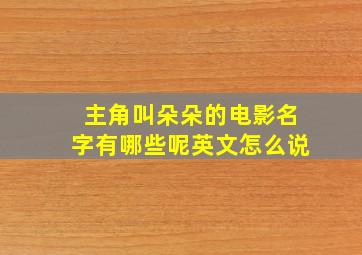 主角叫朵朵的电影名字有哪些呢英文怎么说